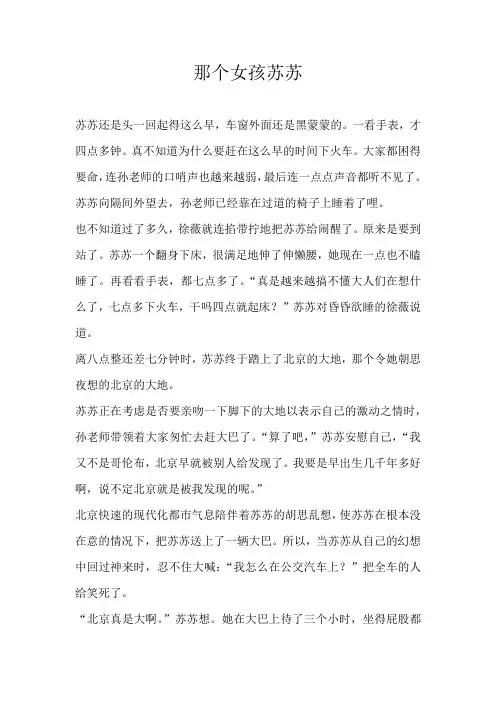 那个女孩苏苏

苏苏还是头一回起得这么早，车窗外面还是黑蒙蒙的。一看手表，才四点多钟。真不知道为什么要赶在这么早的时间下火车。大家都困得要命，连孙老师的口哨声也越来越弱，最后连一点点声音都听不见了。苏苏向隔间外望去，孙老师已经靠在过道的椅子上睡着了哩。

也不知道过了多久，徐薇就连掐带拧地把苏苏给闹醒了。原来是要到站了。苏苏一个翻身下床，很满足地伸了伸懒腰，她现在一点也不瞌睡了。再看看手表，都七点多了。“真是越来越搞不懂大人们在想什么了，七点多下火车，干吗四点就起床？”苏苏对昏昏欲睡的徐薇说道。

离八点整还差七分钟时，苏苏终于踏上了北京的大地，那个令她朝思夜想的北京的大地。

苏苏正在考虑是否要亲吻一下脚下的大地以表示自己的激动之情时，孙老师带领着大家匆忙去赶大巴了。“算了吧，”苏苏安慰自己，“我又不是哥伦布，北京早就被别人给发现了。我要是早出生几千年多好啊，说不定北京就是被我发现的呢。”

北京快速的现代化都市气息陪伴着苏苏的胡思乱想，使苏苏在根本没在意的情况下，把苏苏送上了一辆大巴。所以，当苏苏从自己的幻想中回过神来时，忍不住大喊：“我怎么在公交汽车上？”把全车的人给笑死了。

“北京真是大啊。”苏苏想。她在大巴上待了三个小时，坐得屁股都